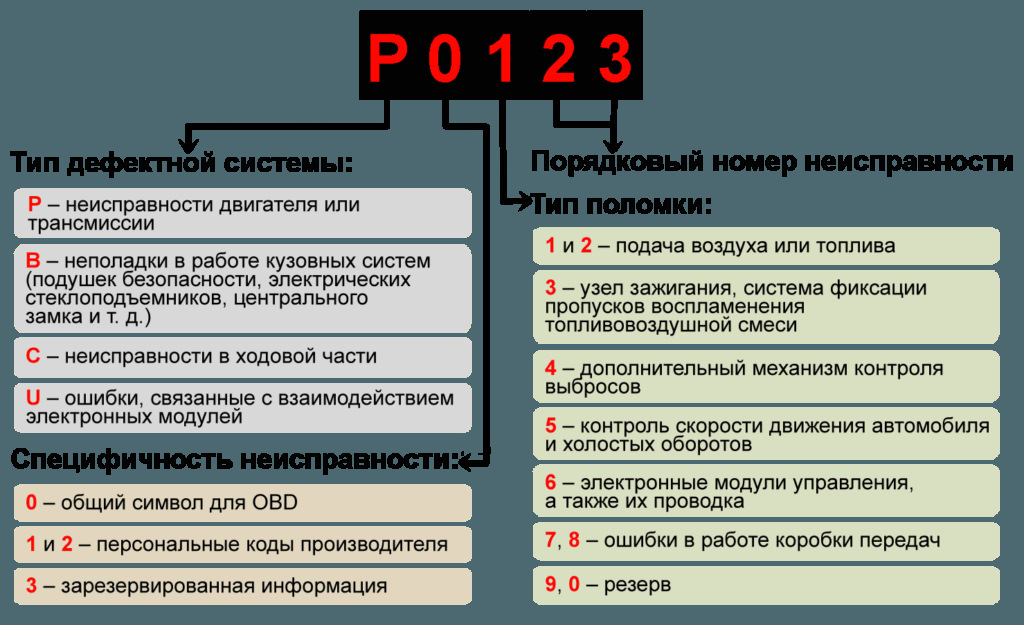 P 0 1 2 3

Тип дефектной системы:

P – неисправности двигателя или трансмиссии

B – неполадки в работе кузовных систем (подушек безопасности, электрических стеклоподъемников, центрального замка и т. д.)

C – неисправности в ходовой части

U – ошибки, связанные с взаимодействием электронных модулей

Специфичность неисправности:

0 – общий символ для OBD

1 и 2 – персональные коды производителя

3 – зарезервированная информация

Порядковый номер неисправности

Тип поломки:

1 и 2 – подача воздуха или топлива

3 – узел зажигания, система фиксации пропусков воспламенения топливовоздушной смеси

4 – дополнительный механизм контроля выбросов

5 – контроль скорости движения автомобиля и холостых оборотов

6 – электронные модули управления, а также их проводка

7, 8 – ошибки в работе коробки передач

9, 0 – резерв